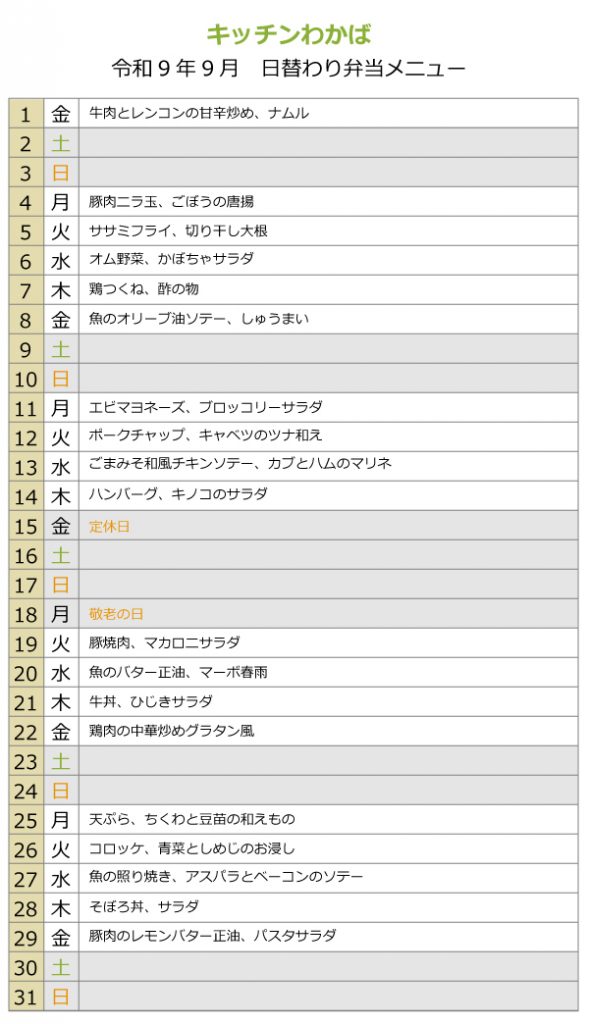 キッチンわかば

令和９年９月　日替わり弁当メニュー

| | | |
|---|---|---|
| 1 | 金 | 牛肉とレンコンの甘辛炒め、ナムル |
| 2 | 土 | |
| 3 | 日 | |
| 4 | 月 | 豚肉ニラ玉、ごぼうの唐揚 |
| 5 | 火 | ササミフライ、切り干し大根 |
| 6 | 水 | オム野菜、かぼちゃサラダ |
| 7 | 木 | 鶏つくね、酢の物 |
| 8 | 金 | 魚のオリーブ油ソテー、しゅうまい |
| 9 | 土 | |
| 10 | 日 | |
| 11 | 月 | エビマヨネーズ、ブロッコリーサラダ |
| 12 | 火 | ポークチャップ、キャベツのツナ和え |
| 13 | 水 | ごまみそ和風チキンソテー、カブとハムのマリネ |
| 14 | 木 | ハンバーグ、キノコのサラダ |
| 15 | 金 | 定休日 |
| 16 | 土 | |
| 17 | 日 | |
| 18 | 月 | 敬老の日 |
| 19 | 火 | 豚焼肉、マカロニサラダ |
| 20 | 水 | 魚のバター正油、マーボ春雨 |
| 21 | 木 | 牛丼、ひじきサラダ |
| 22 | 金 | 鶏肉の中華炒めグラタン風 |
| 23 | 土 | |
| 24 | 日 | |
| 25 | 月 | 天ぷら、ちくわと豆苗の和えもの |
| 26 | 火 | コロッケ、青菜としめじのお浸し |
| 27 | 水 | 魚の照り焼き、アスパラとベーコンのソテー |
| 28 | 木 | そぼろ丼、サラダ |
| 29 | 金 | 豚肉のレモンバター正油、パスタサラダ |
| 30 | 土 | |
| 31 | 日 | |